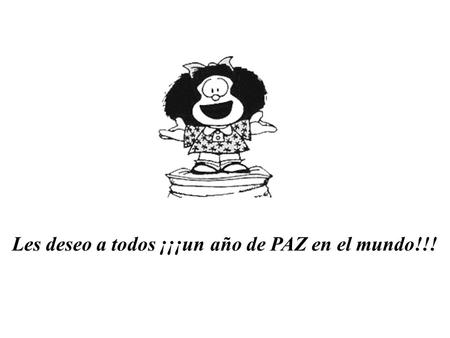 Les deseo a todos ¡¡¡un año de PAZ en el mundo!!!